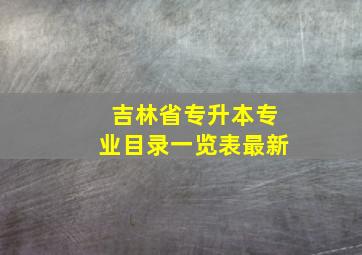 吉林省专升本专业目录一览表最新